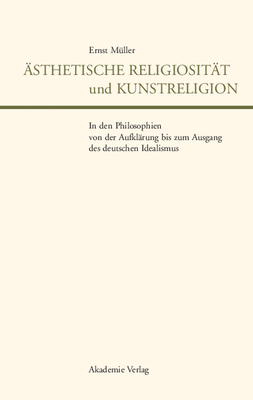 Ernst Müller

ÄSTHETISCHE RELIGIOSITÄT und KUNSTRELIGION

In den Philosophien von der Aufklärung bis zum Ausgang des deutschen Idealismus

Akademie Verlag